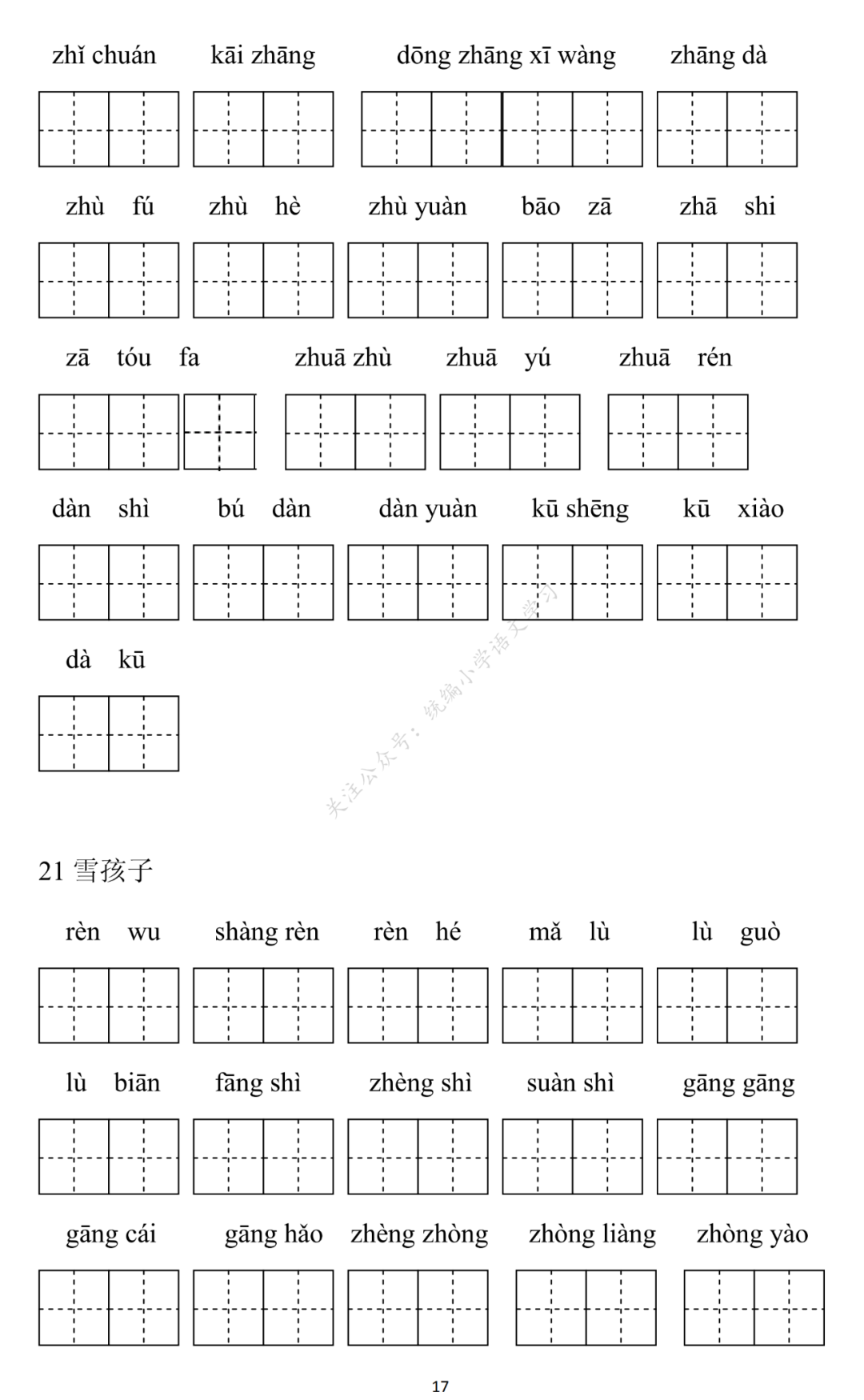 zhǐ chuán kāi zhāng dōng zhāng xī wàng zhāng dà

zhù fú zhù hè zhù yuàn bāo zā zhā shi

zā tóu fa zhuā zhù zhuā yú zhuā rén

dàn shì bú dàn dàn yuàn kū shēng kū xiào

dà kū

关注公众号：统编小学语文学习

21 雪孩子

rèn wu shàng rèn rèn hé mǎ lù lù guò

lù biān fāng shì zhèng shì suàn shì gāng gāng

gāng cái gāng hǎo zhèng zhòng zhòng liàng zhòng yào

17